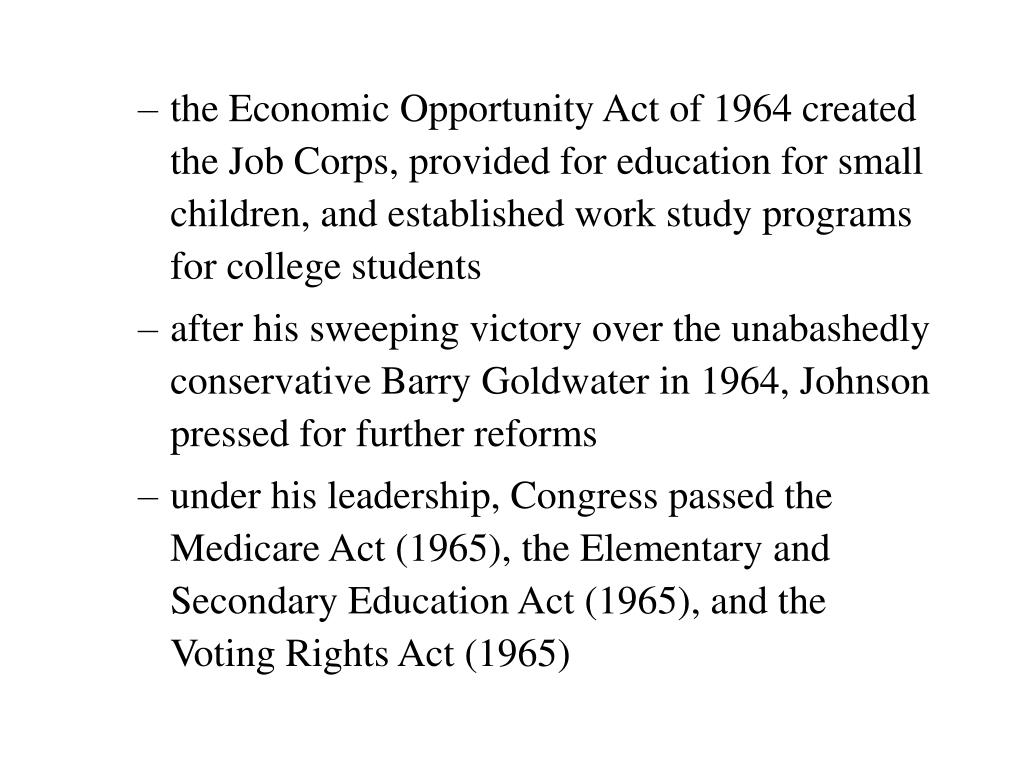 – the Economic Opportunity Act of 1964 created the Job Corps, provided for education for small children, and established work study programs for college students

– after his sweeping victory over the unabashedly conservative Barry Goldwater in 1964, Johnson pressed for further reforms

– under his leadership, Congress passed the Medicare Act (1965), the Elementary and Secondary Education Act (1965), and the Voting Rights Act (1965)